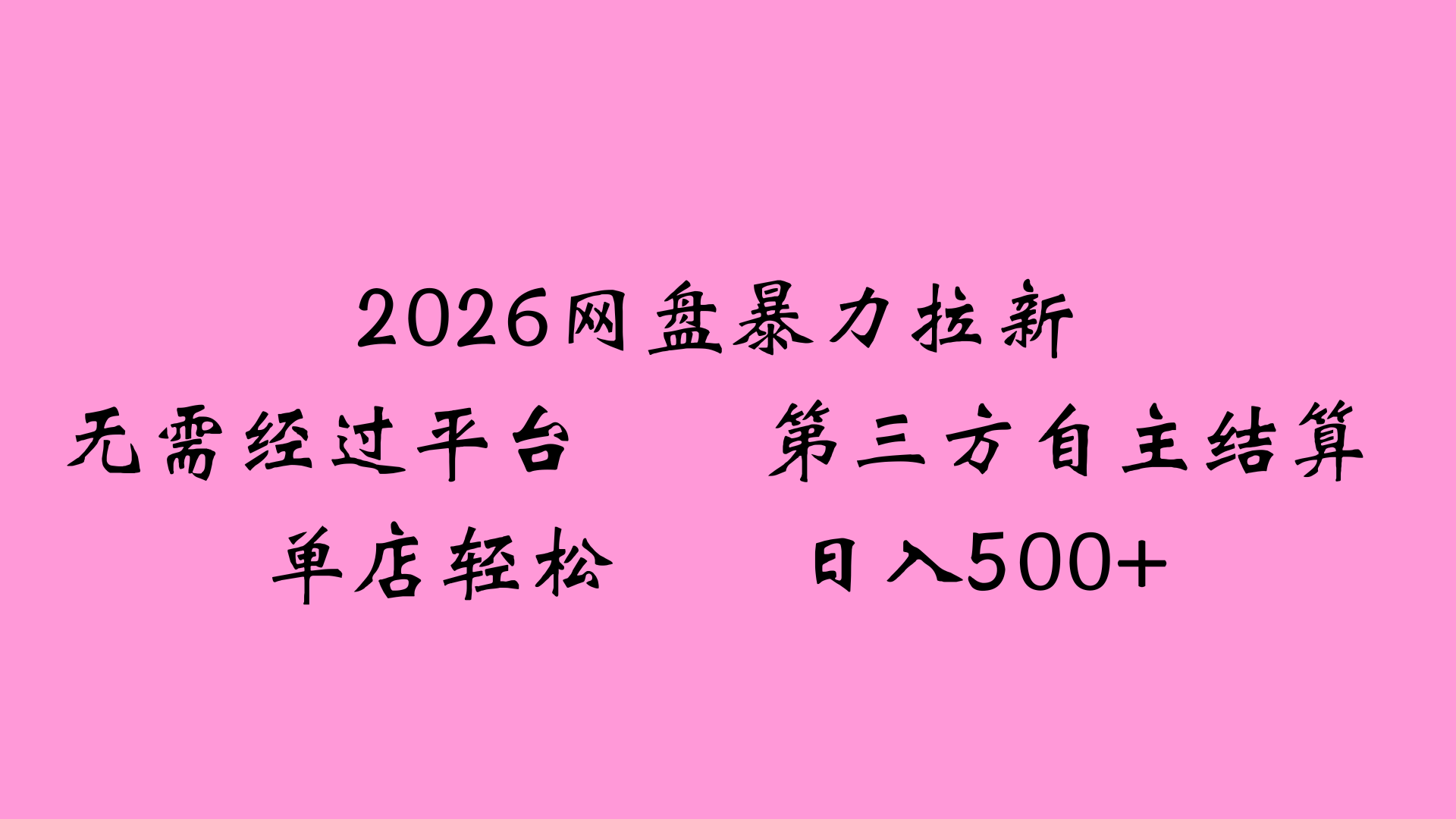 2026网盘暴力拉新

无需经过平台　　第三方自主结算

单店轻松　　日入500+